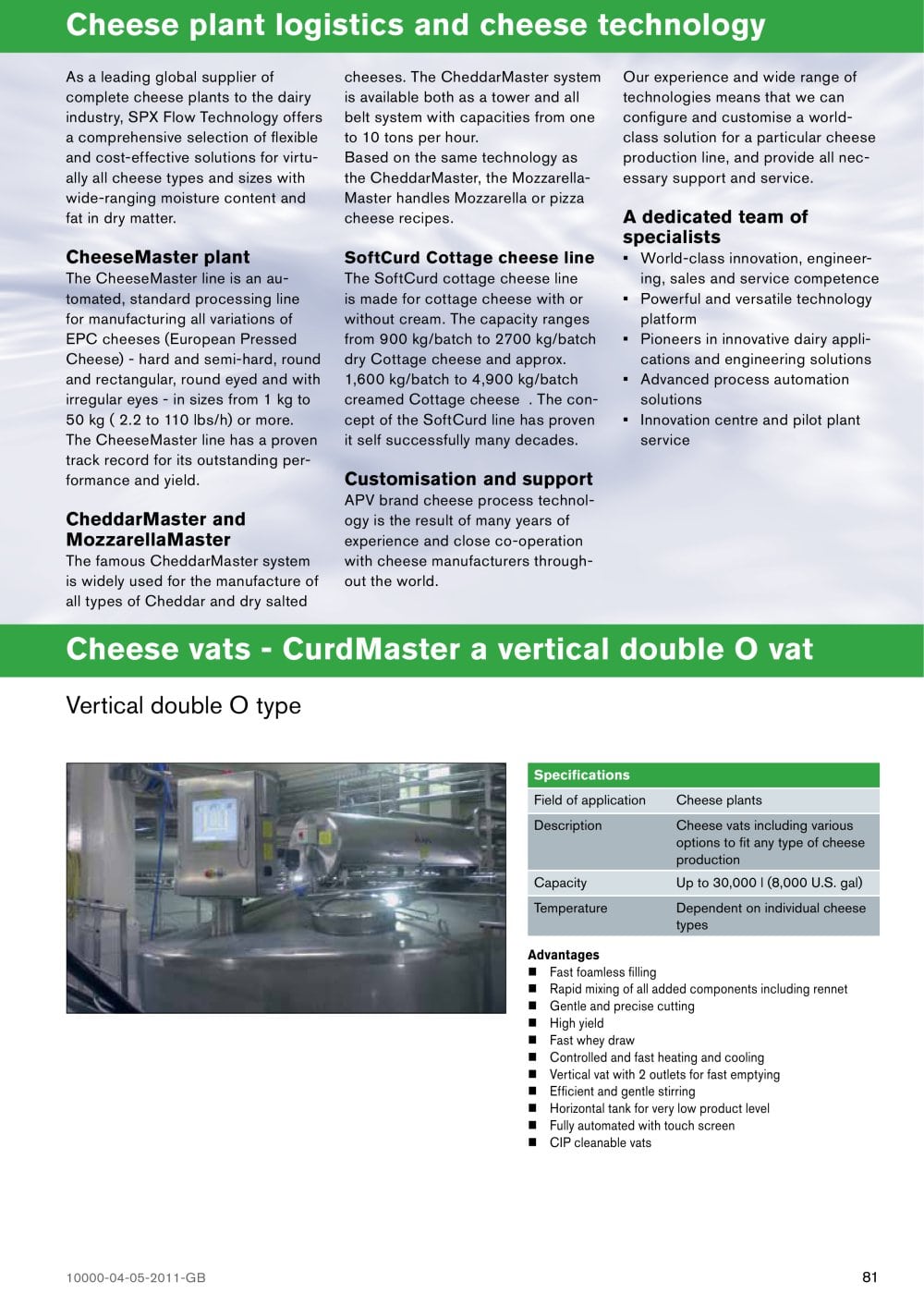 Cheese plant logistics and cheese technology

As a leading global supplier of complete cheese plants to the dairy industry, SPX Flow Technology offers a comprehensive selection of flexible and cost-effective solutions for virtually all cheese types and sizes with wide-ranging moisture content and fat in dry matter.

CheeseMaster plant
The CheeseMaster line is an automated, standard processing line for manufacturing all variations of EPC cheeses (European Pressed Cheese) - hard and semi-hard, round and rectangular, round eyed and with irregular eyes - in sizes from 1 kg to 50 kg ( 2.2 to 110 lbs/h) or more. The CheeseMaster line has a proven track record for its outstanding performance and yield.

CheddarMaster and MozzarellaMaster
The famous CheddarMaster system is widely used for the manufacture of all types of Cheddar and dry salted cheeses. The CheddarMaster system is available both as a tower and all belt system with capacities from one to 10 tons per hour.
Based on the same technology as the CheddarMaster, the MozzarellaMaster handles Mozzarella or pizza cheese recipes.

SoftCurd Cottage cheese line
The SoftCurd cottage cheese line is made for cottage cheese with or without cream. The capacity ranges from 900 kg/batch to 2700 kg/batch dry Cottage cheese and approx. 1,600 kg/batch to 4,900 kg/batch creamed Cottage cheese . The concept of the SoftCurd line has proven it self successfully many decades.

Customisation and support
APV brand cheese process technology is the result of many years of experience and close co-operation with cheese manufacturers throughout the world.

Our experience and wide range of technologies means that we can configure and customise a world-class solution for a particular cheese production line, and provide all necessary support and service.

A dedicated team of specialists
▪ World-class innovation, engineering, sales and service competence
▪ Powerful and versatile technology platform
▪ Pioneers in innovative dairy applications and engineering solutions
▪ Advanced process automation solutions
▪ Innovation centre and pilot plant service

Cheese vats - CurdMaster a vertical double O vat

Vertical double O type

| Specifications | |
|---|---|
| Field of application | Cheese plants |
| Description | Cheese vats including various options to fit any type of cheese production |
| Capacity | Up to 30,000 l (8,000 U.S. gal) |
| Temperature | Dependent on individual cheese types |

Advantages
■ Fast foamless filling
■ Rapid mixing of all added components including rennet
■ Gentle and precise cutting
■ High yield
■ Fast whey draw
■ Controlled and fast heating and cooling
■ Vertical vat with 2 outlets for fast emptying
■ Efficient and gentle stirring
■ Horizontal tank for very low product level
■ Fully automated with touch screen
■ CIP cleanable vats

10000-04-05-2011-GB

81